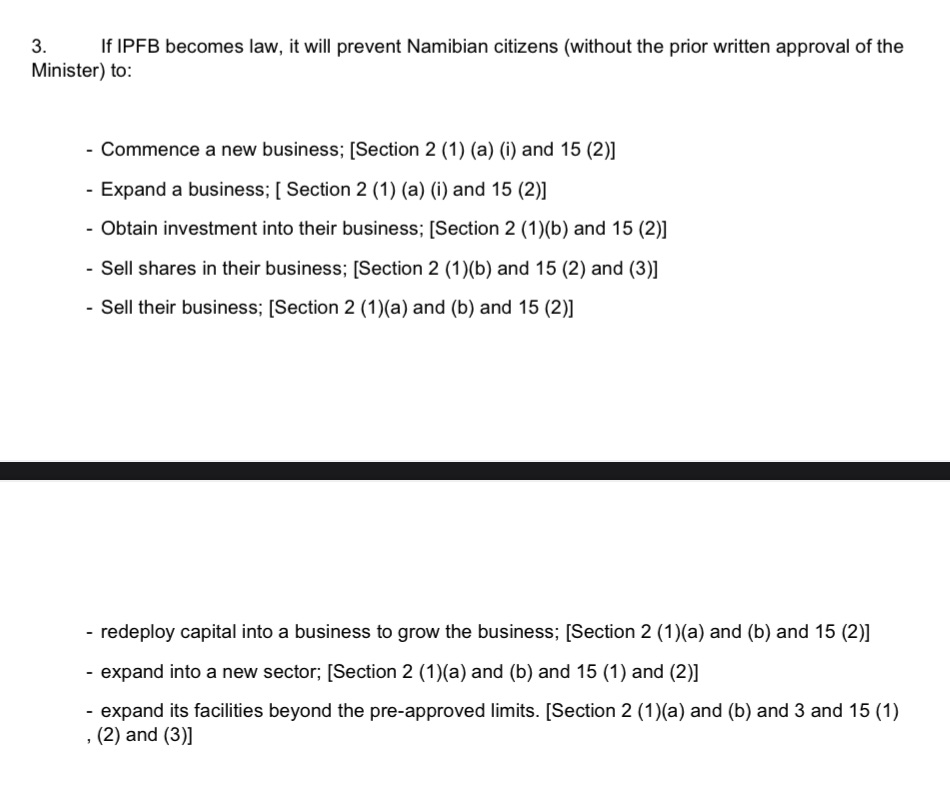 3. If IPFB becomes law, it will prevent Namibian citizens (without the prior written approval of the Minister) to:

- Commence a new business; [Section 2 (1) (a) (i) and 15 (2)]

- Expand a business; [ Section 2 (1) (a) (i) and 15 (2)]

- Obtain investment into their business; [Section 2 (1)(b) and 15 (2)]

- Sell shares in their business; [Section 2 (1)(b) and 15 (2) and (3)]

- Sell their business; [Section 2 (1)(a) and (b) and 15 (2)]

- redeploy capital into a business to grow the business; [Section 2 (1)(a) and (b) and 15 (2)]

- expand into a new sector; [Section 2 (1)(a) and (b) and 15 (1) and (2)]

- expand its facilities beyond the pre-approved limits. [Section 2 (1)(a) and (b) and 3 and 15 (1) , (2) and (3)]